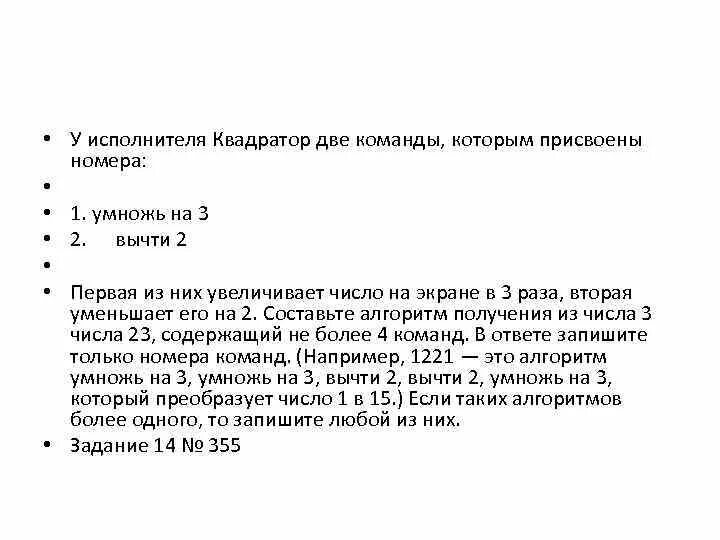 • У исполнителя Квадратор две команды, которым присвоены номера:
•
• 1. умножь на 3
• 2.   вычти 2
•
• Первая из них увеличивает число на экране в 3 раза, вторая уменьшает его на 2. Составьте алгоритм получения из числа 3 числа 23, содержащий не более 4 команд. В ответе запишите только номера команд. (Например, 1221 — это алгоритм умножь на 3, умножь на 3, вычти 2, вычти 2, умножь на 3, который преобразует число 1 в 15.) Если таких алгоритмов более одного, то запишите любой из них.
• Задание 14 № 355